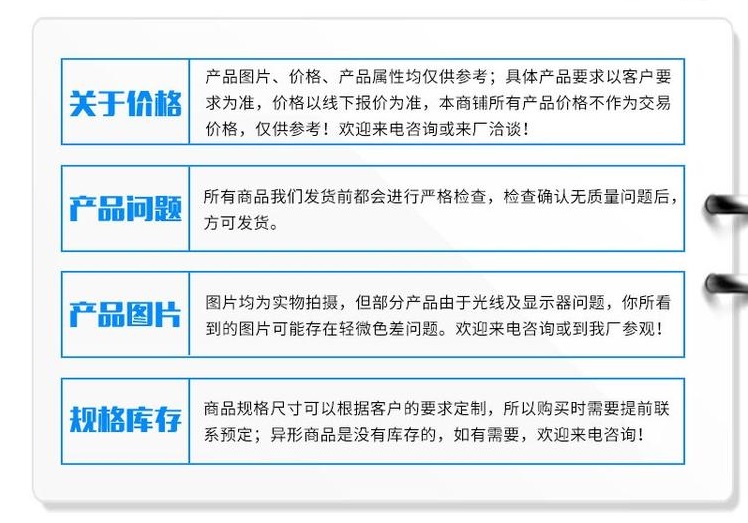 关于价格

产品图片、价格、产品属性均仅供参考；具体产品要求以客户要求为准，价格以线下报价为准，本商铺所有产品价格不作为交易价格，仅供参考！欢迎来电咨询或来厂洽谈！

产品问题

所有商品我们发货前都会进行严格检查，检查确认无质量问题后，方可发货。

产品图片

图片均为实物拍摄，但部分产品由于光线及显示器问题，你所看到的图片可能存在轻微色差问题。欢迎来电咨询或到我厂参观！

规格库存

商品规格尺寸可以根据客户的要求定制，所以购买时需要提前联系预定；异形商品是没有库存的，如有需要，欢迎来电咨询！